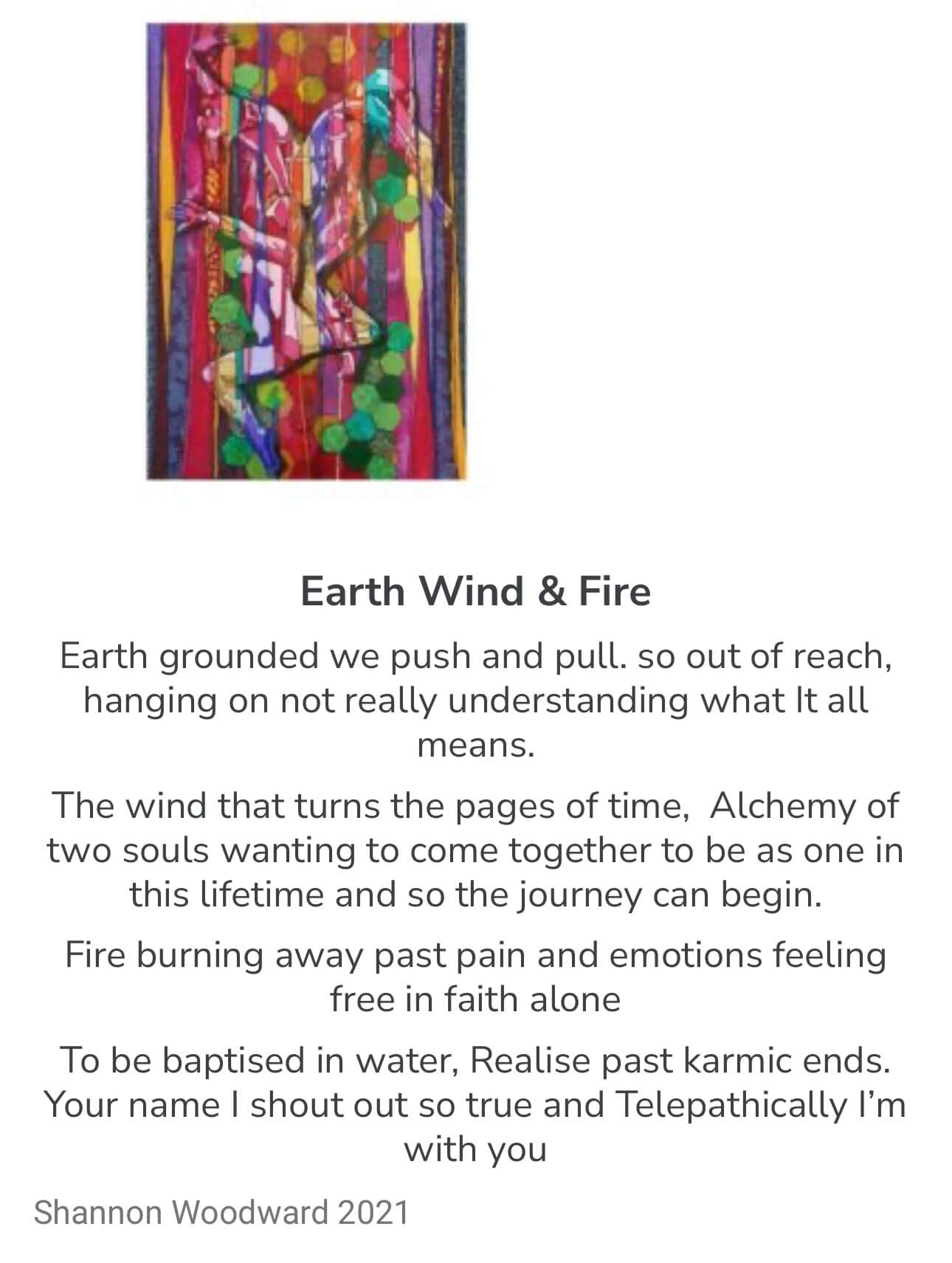 Earth Wind & Fire

Earth grounded we push and pull. so out of reach, hanging on not really understanding what It all means.

The wind that turns the pages of time, Alchemy of two souls wanting to come together to be as one in this lifetime and so the journey can begin.

Fire burning away past pain and emotions feeling free in faith alone

To be baptised in water, Realise past karmic ends. Your name I shout out so true and Telepathically I'm with you

Shannon Woodward 2021